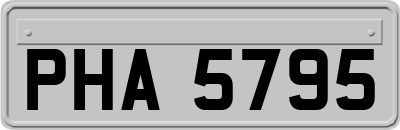 PHA 5795